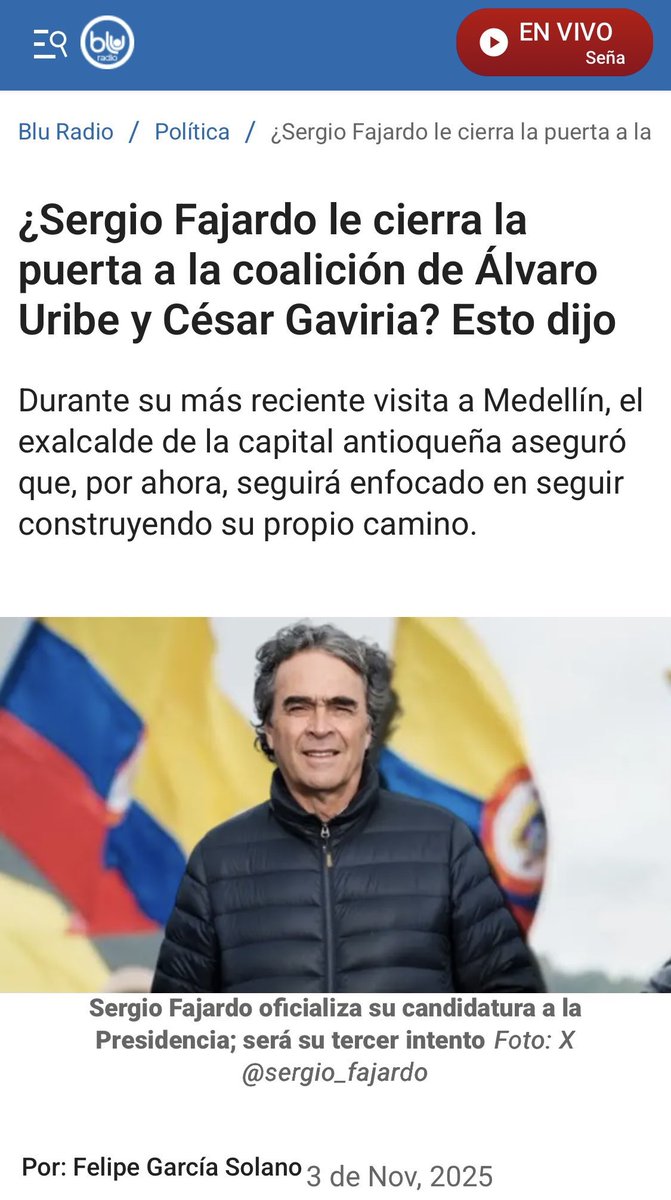 blu radio

EN VIVO
Seña

Blu Radio / Política / ¿Sergio Fajardo le cierra la puerta a la

¿Sergio Fajardo le cierra la puerta a la coalición de Álvaro Uribe y César Gaviria? Esto dijo

Durante su más reciente visita a Medellín, el exalcalde de la capital antioqueña aseguró que, por ahora, seguirá enfocado en seguir construyendo su propio camino.

Sergio Fajardo oficializa su candidatura a la Presidencia; será su tercer intento Foto: X @sergio_fajardo

Por: Felipe García Solano 3 de Nov, 2025